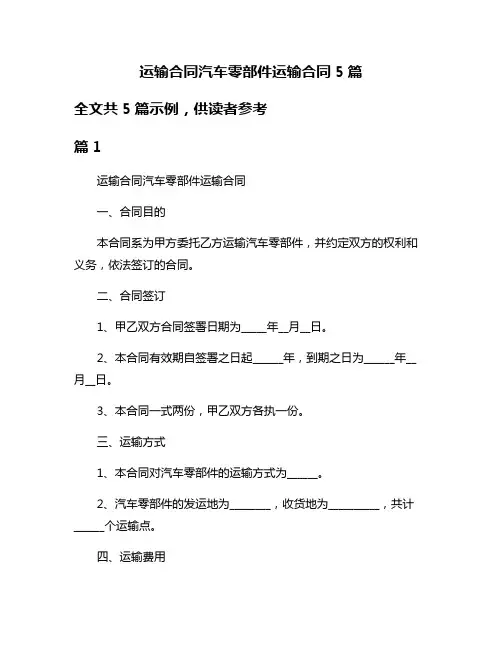 运输合同汽车零部件运输合同 5 篇

全文共 5 篇示例，供读者参考

篇 1

运输合同汽车零部件运输合同

一、合同目的

本合同系为甲方委托乙方运输汽车零部件，并约定双方的权利和义务，依法签订的合同。

二、合同签订

1、甲乙双方合同签署日期为_____年__月__日。

2、本合同有效期自签署之日起______年，到期之日为______年__月__日。

3、本合同一式两份，甲乙双方各执一份。

三、运输方式

1、本合同对汽车零部件的运输方式为______。

2、汽车零部件的发运地为________，收货地为__________，共计______个运输点。

四、运输费用